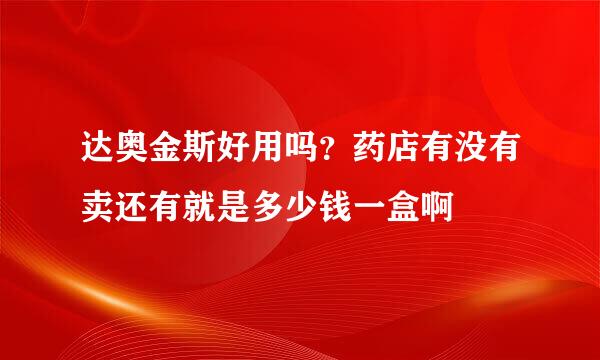 达奥金斯好用吗？药店有没有卖还有就是多少钱一盒啊